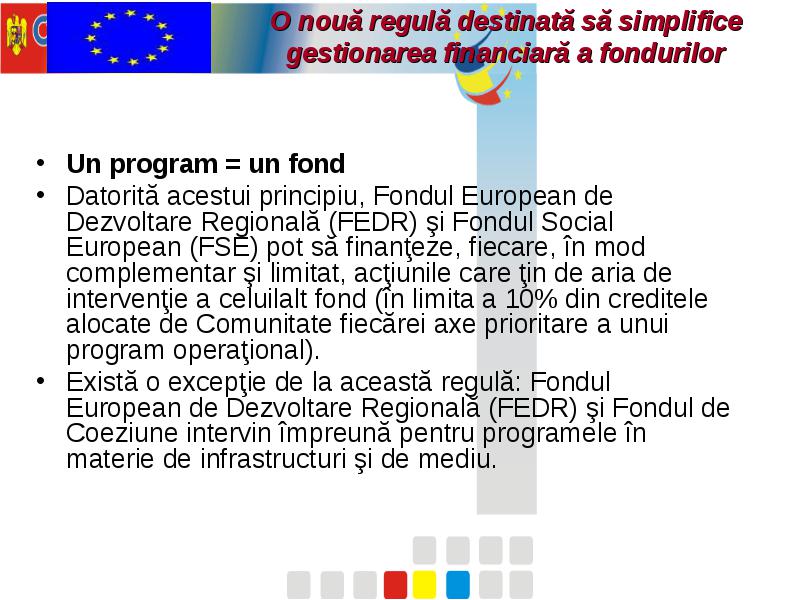 O nouă regulă destinată să simplifice gestionarea financiară a fondurilor

• **Un program = un fond**
• Datorită acestui principiu, Fondul European de Dezvoltare Regională (FEDR) şi Fondul Social European (FSE) pot să finanţeze, fiecare, în mod complementar şi limitat, acţiunile care ţin de aria de intervenţie a celuilalt fond (în limita a 10% din creditele alocate de Comunitate fiecărei axe prioritare a unui program operaţional).
• Există o excepţie de la această regulă: Fondul European de Dezvoltare Regională (FEDR) şi Fondul de Coeziune intervin împreună pentru programele în materie de infrastructuri şi de mediu.